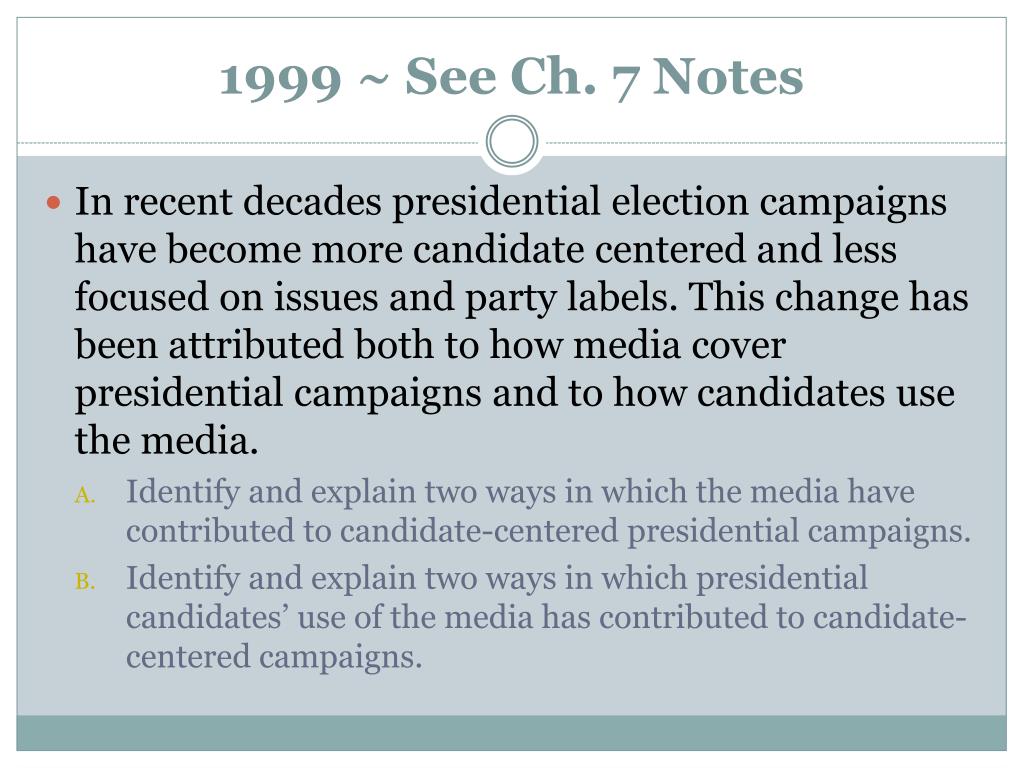 1999 ~ See Ch. 7 Notes

• In recent decades presidential election campaigns have become more candidate centered and less focused on issues and party labels. This change has been attributed both to how media cover presidential campaigns and to how candidates use the media.

A. Identify and explain two ways in which the media have contributed to candidate-centered presidential campaigns.

B. Identify and explain two ways in which presidential candidates' use of the media has contributed to candidate-centered campaigns.